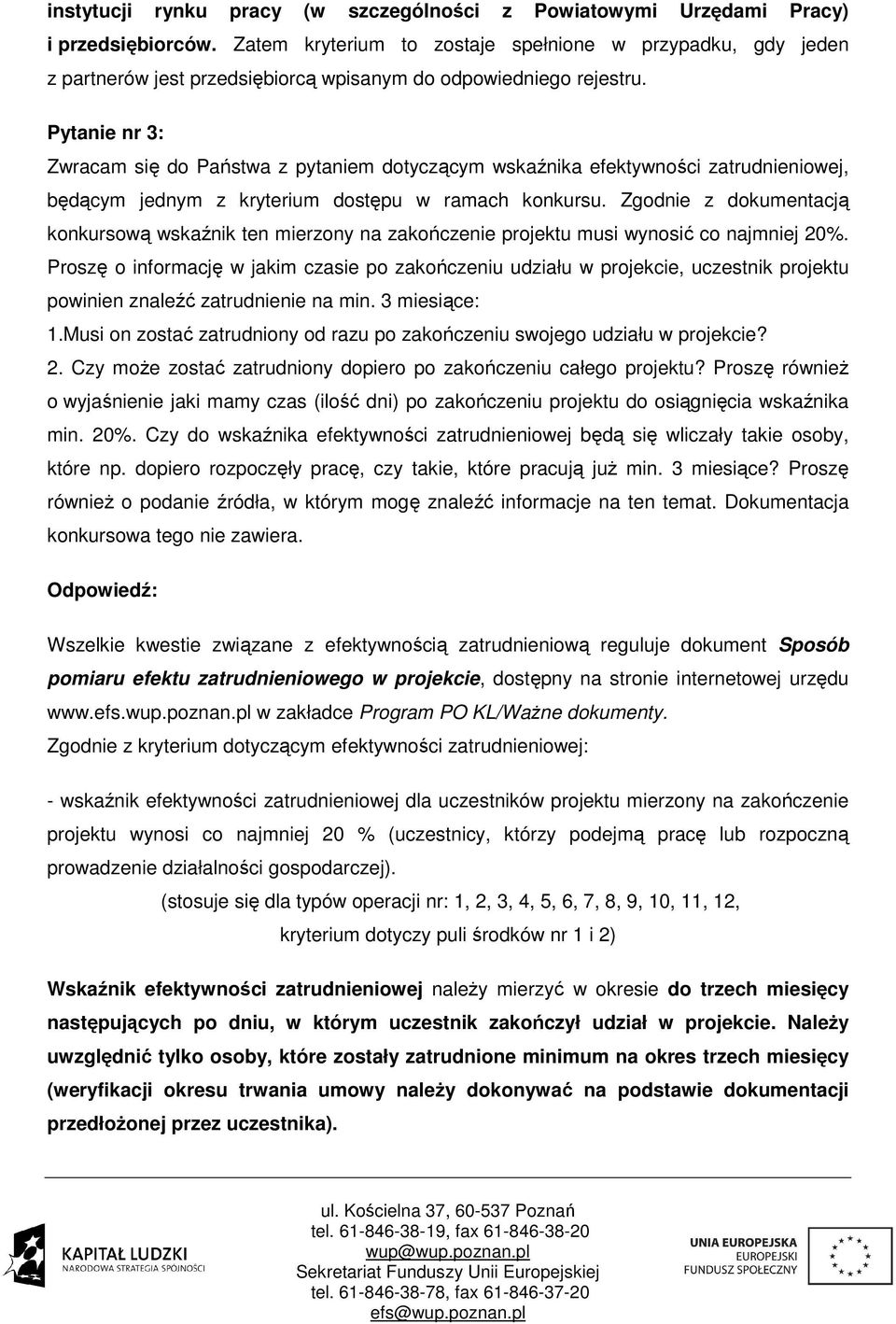 instytucji rynku pracy (w szczególności z Powiatowymi Urzędami Pracy) i przedsiębiorców. Zatem kryterium to zostaje spełnione w przypadku, gdy jeden z partnerów jest przedsiębiorcą wpisanym do odpowiedniego rejestru.

Pytanie nr 3:

Zwracam się do Państwa z pytaniem dotyczącym wskaźnika efektywności zatrudnieniowej, będącym jednym z kryterium dostępu w ramach konkursu. Zgodnie z dokumentacją konkursową wskaźnik ten mierzony na zakończenie projektu musi wynosić co najmniej 20%. Proszę o informację w jakim czasie po zakończeniu udziału w projekcie, uczestnik projektu powinien znaleźć zatrudnienie na min. 3 miesiące:
1.Musi on zostać zatrudniony od razu po zakończeniu swojego udziału w projekcie?
2. Czy może zostać zatrudniony dopiero po zakończeniu całego projektu? Proszę również o wyjaśnienie jaki mamy czas (ilość dni) po zakończeniu projektu do osiągnięcia wskaźnika min. 20%. Czy do wskaźnika efektywności zatrudnieniowej będą się wliczały takie osoby, które np. dopiero rozpoczęły pracę, czy takie, które pracują już min. 3 miesiące? Proszę również o podanie źródła, w którym mogę znaleźć informacje na ten temat. Dokumentacja konkursowa tego nie zawiera.

Odpowiedź:

Wszelkie kwestie związane z efektywnością zatrudnieniową reguluje dokument Sposób pomiaru efektu zatrudnieniowego w projekcie, dostępny na stronie internetowej urzędu www.efs.wup.poznan.pl w zakładce Program PO KL/Ważne dokumenty.
Zgodnie z kryterium dotyczącym efektywności zatrudnieniowej:

- wskaźnik efektywności zatrudnieniowej dla uczestników projektu mierzony na zakończenie projektu wynosi co najmniej 20 % (uczestnicy, którzy podejmą pracę lub rozpoczną prowadzenie działalności gospodarczej).

(stosuje się dla typów operacji nr: 1, 2, 3, 4, 5, 6, 7, 8, 9, 10, 11, 12,
kryterium dotyczy puli środków nr 1 i 2)

Wskaźnik efektywności zatrudnieniowej należy mierzyć w okresie do trzech miesięcy następujących po dniu, w którym uczestnik zakończył udział w projekcie. Należy uwzględnić tylko osoby, które zostały zatrudnione minimum na okres trzech miesięcy (weryfikacji okresu trwania umowy należy dokonywać na podstawie dokumentacji przedłożonej przez uczestnika).

KAPITAŁ LUDZKI
NARODOWA STRATEGIA SPÓJNOŚCI

ul. Kościelna 37, 60-537 Poznań
tel. 61-846-38-19, fax 61-846-38-20
wup@wup.poznan.pl
Sekretariat Funduszy Unii Europejskiej
tel. 61-846-38-78, fax 61-846-37-20
efs@wup.poznan.pl

UNIA EUROPEJSKA
EUROPEJSKI
FUNDUSZ SPOŁECZNY